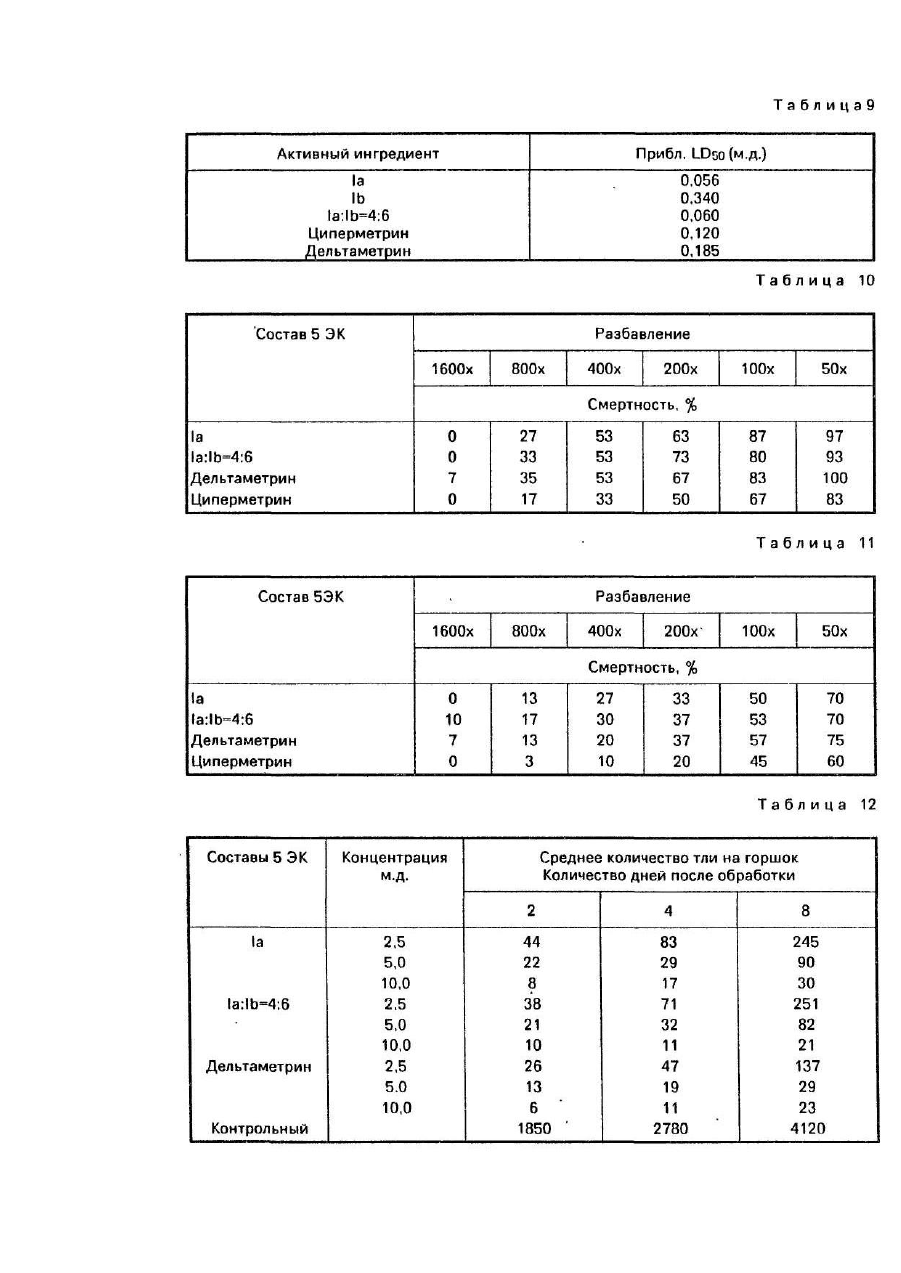 Таблица 9

| Активный ингредиент | Прибл. $LD_{50}$ (м.д.) |
|---|---|
| Ia | 0,056 |
| Ib | 0,340 |
| Ia:Ib=4:6 | 0,060 |
| Циперметрин | 0,120 |
| Дельтаметрин | 0,185 |

Таблица 10

| Состав 5 ЭК | Разбавление | | | | | |
|---|---|---|---|---|---|---|
| | 1600x | 800x | 400x | 200x | 100x | 50x |
| | Смертность, % | | | | | |
| Ia | 0 | 27 | 53 | 63 | 87 | 97 |
| Ia:Ib=4:6 | 0 | 33 | 53 | 73 | 80 | 93 |
| Дельтаметрин | 7 | 35 | 53 | 67 | 83 | 100 |
| Циперметрин | 0 | 17 | 33 | 50 | 67 | 83 |

Таблица 11

| Состав 5ЭК | Разбавление | | | | | |
|---|---|---|---|---|---|---|
| | 1600x | 800x | 400x | 200x | 100x | 50x |
| | Смертность, % | | | | | |
| Ia | 0 | 13 | 27 | 33 | 50 | 70 |
| Ia:Ib=4:6 | 10 | 17 | 30 | 37 | 53 | 70 |
| Дельтаметрин | 7 | 13 | 20 | 37 | 57 | 75 |
| Циперметрин | 0 | 3 | 10 | 20 | 45 | 60 |

Таблица 12

| Составы 5 ЭК | Концентрация м.д. | Среднее количество тли на горшок Количество дней после обработки | | |
|---|---|---|---|---|
| | | 2 | 4 | 8 |
| Ia | 2,5 | 44 | 83 | 245 |
| | 5,0 | 22 | 29 | 90 |
| | 10,0 | 8 | 17 | 30 |
| Ia:Ib=4:6 | 2,5 | 38 | 71 | 251 |
| | 5,0 | 21 | 32 | 82 |
| | 10,0 | 10 | 11 | 21 |
| Дельтаметрин | 2,5 | 26 | 47 | 137 |
| | 5,0 | 13 | 19 | 29 |
| | 10,0 | 6 | 11 | 23 |
| Контрольный | | 1850 | 2780 | 4120 |